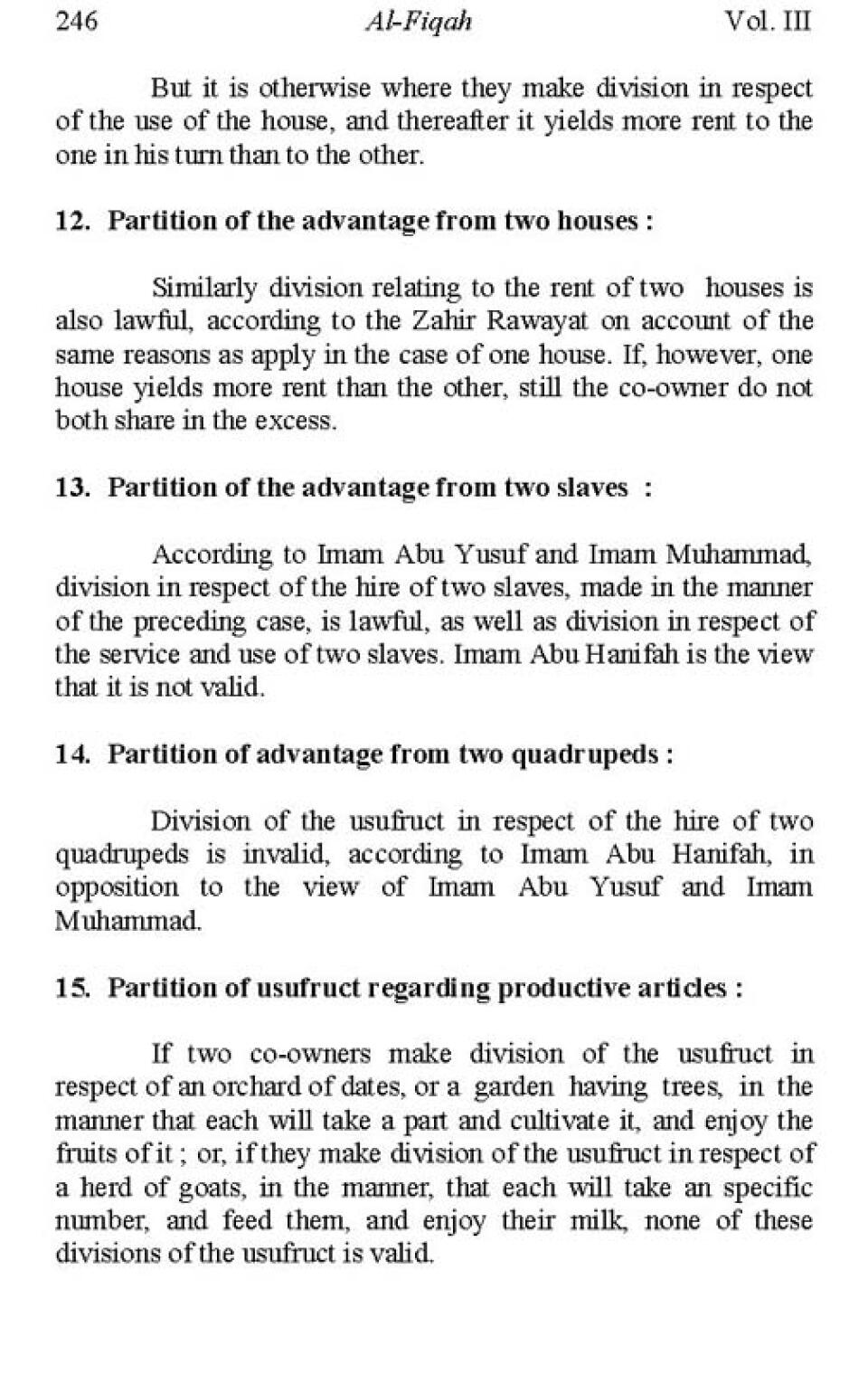 246 Al-Fiqah Vol. III

But it is otherwise where they make division in respect of the use of the house, and thereafter it yields more rent to the one in his turn than to the other.

12. Partition of the advantage from two houses :

Similarly division relating to the rent of two houses is also lawful, according to the Zahir Rawayat on account of the same reasons as apply in the case of one house. If, however, one house yields more rent than the other, still the co-owner do not both share in the excess.

13. Partition of the advantage from two slaves :

According to Imam Abu Yusuf and Imam Muhammad, division in respect of the hire of two slaves, made in the manner of the preceding case, is lawful, as well as division in respect of the service and use of two slaves. Imam Abu Hanifah is the view that it is not valid.

14. Partition of advantage from two quadrupeds :

Division of the usufruct in respect of the hire of two quadrupeds is invalid, according to Imam Abu Hanifah, in opposition to the view of Imam Abu Yusuf and Imam Muhammad.

15. Partition of usufruct regarding productive articles :

If two co-owners make division of the usufruct in respect of an orchard of dates, or a garden having trees, in the manner that each will take a part and cultivate it, and enjoy the fruits of it ; or, if they make division of the usufruct in respect of a herd of goats, in the manner, that each will take an specific number, and feed them, and enjoy their milk, none of these divisions of the usufruct is valid.